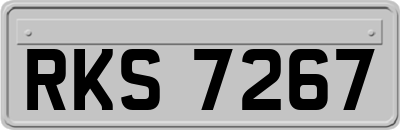 RKS 7267